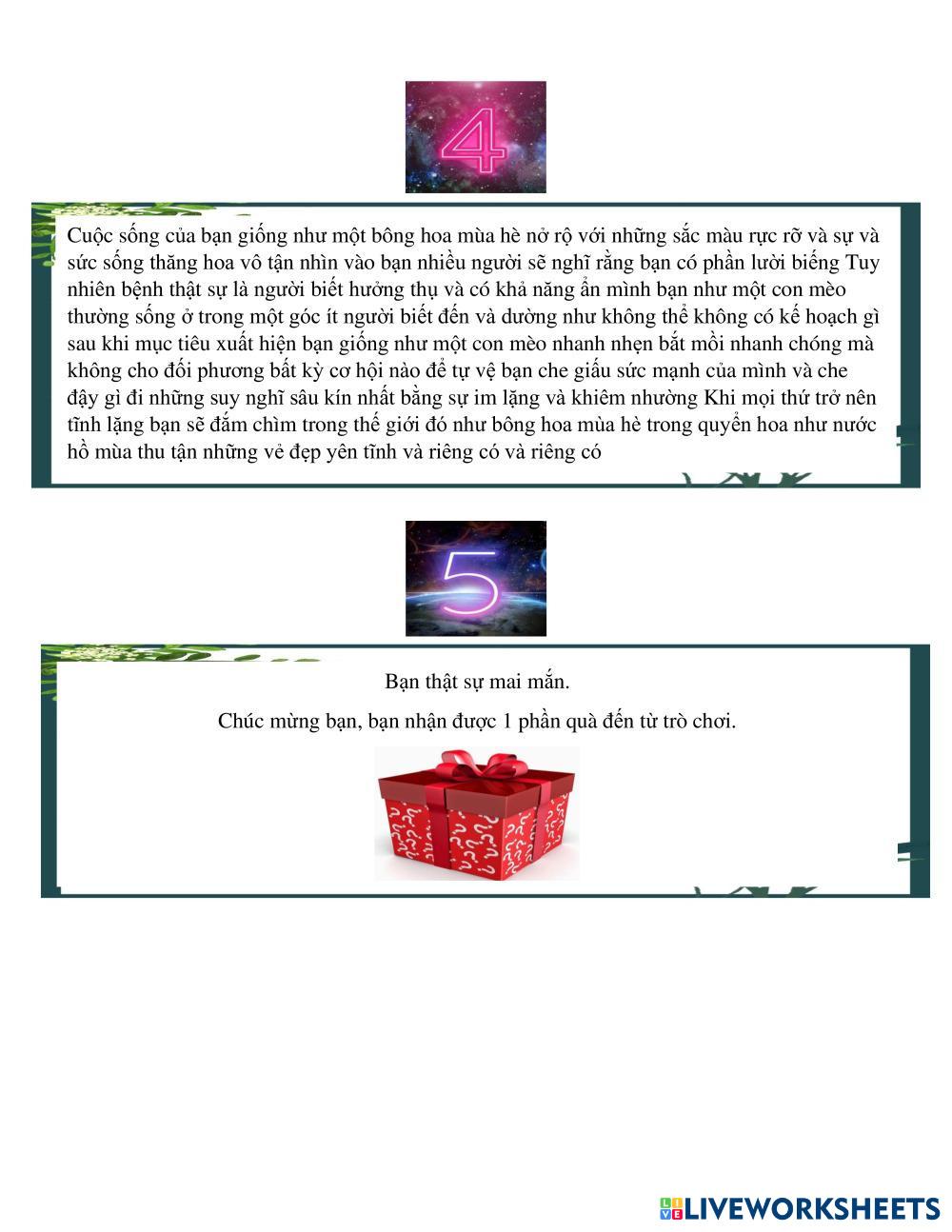 4

Cuộc sống của bạn giống như một bông hoa mùa hè nở rộ với những sắc màu rực rỡ và sự và sức sống thăng hoa vô tận nhìn vào bạn nhiều người sẽ nghĩ rằng bạn có phần lười biếng Tuy nhiên bệnh thật sự là người biết hưởng thụ và có khả năng ẩn mình bạn như một con mèo thường sống ở trong một góc ít người biết đến và dường như không thể không có kế hoạch gì sau khi mục tiêu xuất hiện bạn giống như một con mèo nhanh nhẹn bắt mồi nhanh chóng mà không cho đối phương bất kỳ cơ hội nào để tự vệ bạn che giấu sức mạnh của mình và che đậy gì đi những suy nghĩ sâu kín nhất bằng sự im lặng và khiêm nhường Khi mọi thứ trở nên tĩnh lặng bạn sẽ đắm chìm trong thế giới đó như bông hoa mùa hè trong quyển hoa như nước hồ mùa thu tận những vẻ đẹp yên tĩnh và riêng có và riêng có

5

Bạn thật sự mai mắn.

Chúc mừng bạn, bạn nhận được 1 phần quà đến từ trò chơi.

LIVEWORKSHEETS